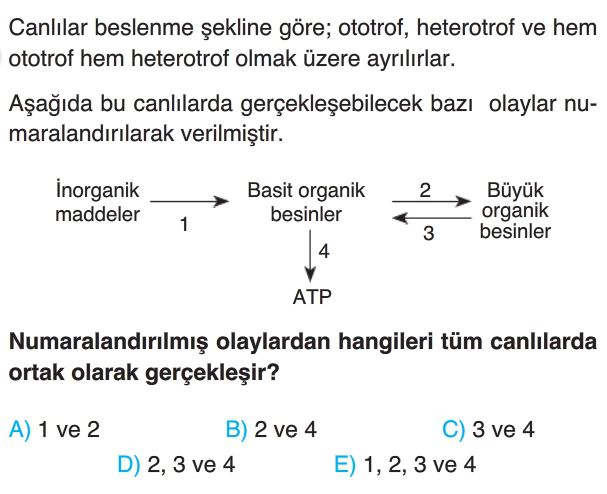 Canlılar beslenme şekline göre; ototrof, heterotrof ve hem ototrof hem heterotrof olmak üzere ayrılırlar.

Aşağıda bu canlılarda gerçekleşebilecek bazı olaylar numaralandırılarak verilmiştir.

İnorganik maddeler
1
Basit organik besinler
2
3
Büyük organik besinler
4
ATP

Numaralandırılmış olaylardan hangileri tüm canlılarda ortak olarak gerçekleşir?

A) 1 ve 2
B) 2 ve 4
C) 3 ve 4
D) 2, 3 ve 4
E) 1, 2, 3 ve 4